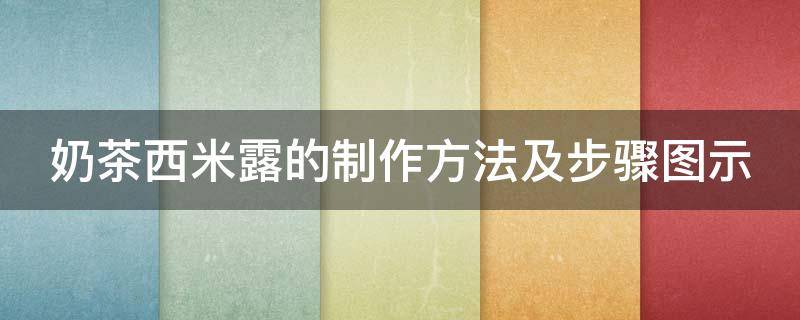 奶茶西米露的制作方法及步骤图示